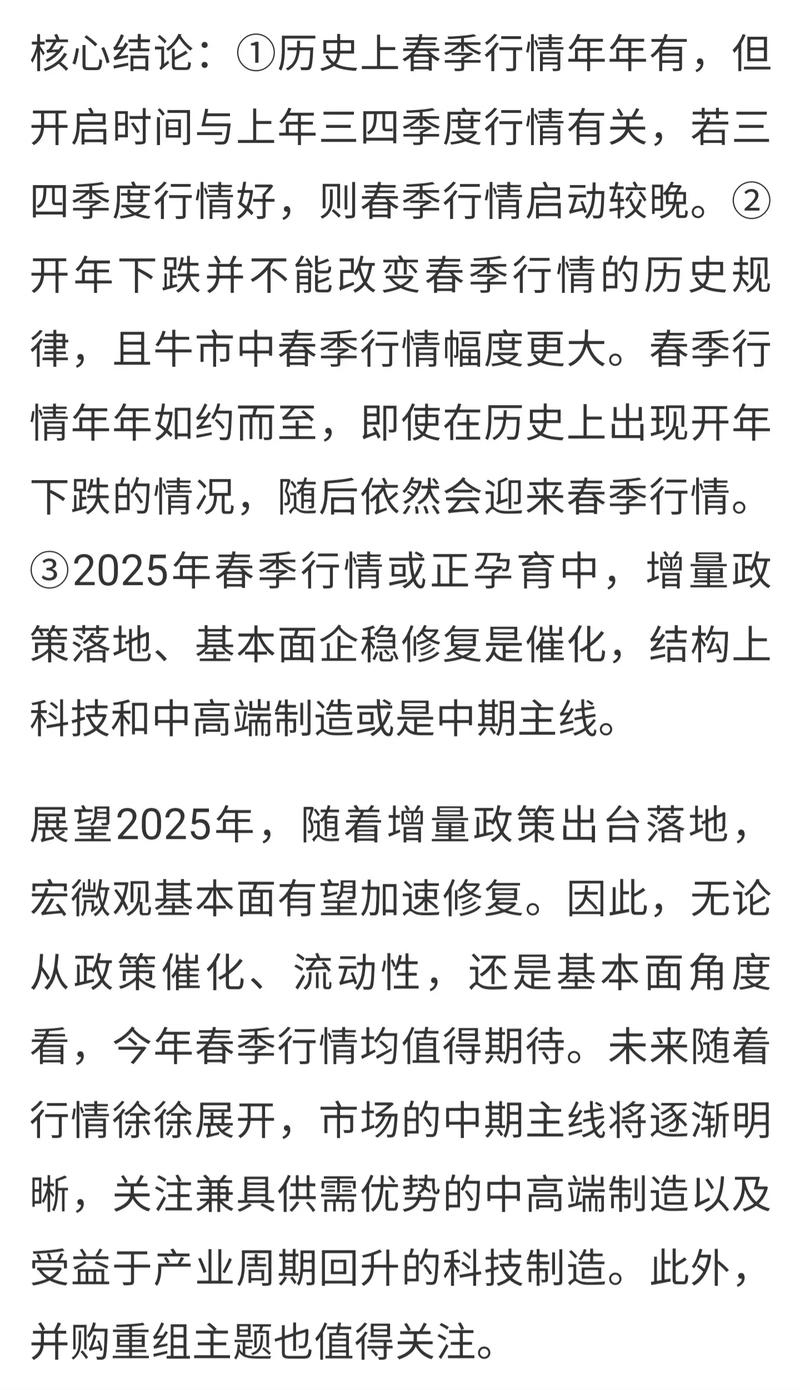 核心结论：①历史上春季行情年年有，但开启时间与上年三四季度行情有关，若三四季度行情好，则春季行情启动较晚。②开年下跌并不能改变春季行情的历史规律，且牛市中春季行情幅度更大。春季行情年年如约而至，即使在历史上出现开年下跌的情况，随后依然会迎来春季行情。③2025年春季行情或正孕育中，增量政策落地、基本面企稳修复是催化，结构上科技和中高端制造或是中期主线。

展望2025年，随着增量政策出台落地，宏微观基本面有望加速修复。因此，无论从政策催化、流动性，还是基本面角度看，今年春季行情均值得期待。未来随着行情徐徐展开，市场的中期主线将逐渐明晰，关注兼具供需优势的中高端制造以及受益于产业周期回升的科技制造。此外，并购重组主题也值得关注。